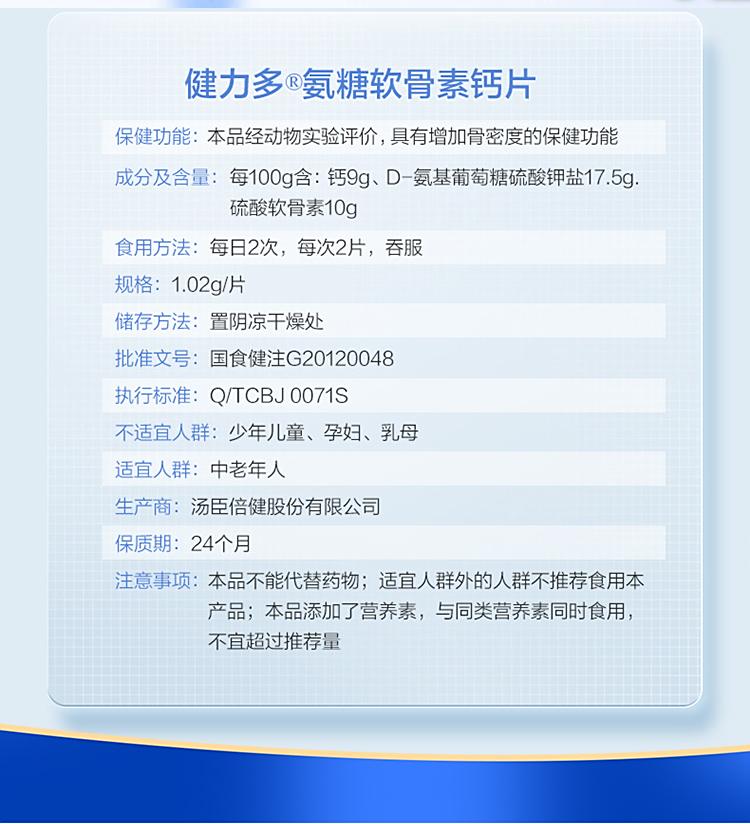 健力多®氨糖软骨素钙片

保健功能：本品经动物实验评价，具有增加骨密度的保健功能

成分及含量：每100g含：钙9g、D-氨基葡萄糖硫酸钾盐17.5g. 硫酸软骨素10g

食用方法：每日2次，每次2片，吞服

规格：1.02g/片

储存方法：置阴凉干燥处

批准文号：国食健注G20120048

执行标准：Q/TCBJ 0071S

不适宜人群：少年儿童、孕妇、乳母

适宜人群：中老年人

生产商：汤臣倍健股份有限公司

保质期：24个月

注意事项：本品不能代替药物；适宜人群外的人群不推荐食用本产品；本品添加了营养素，与同类营养素同时食用，不宜超过推荐量